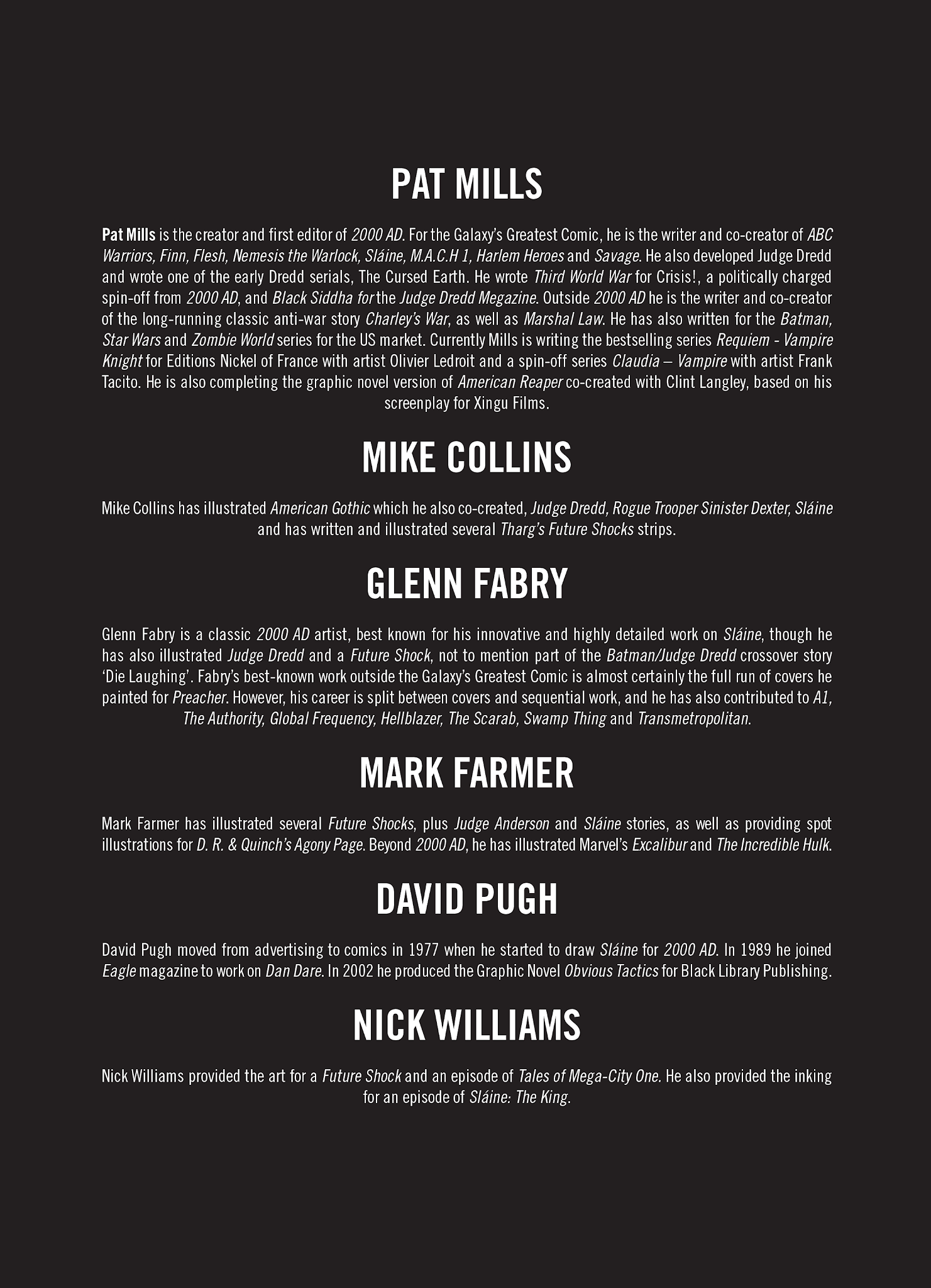 PAT MILLS

Pat Mills is the creator and first editor of 2000 AD. For the Galaxy's Greatest Comic, he is the writer and co-creator of ABC Warriors, Finn, Flesh, Nemesis the Warlock, Sláine, M.A.C.H 1, Harlem Heroes and Savage. He also developed Judge Dredd and wrote one of the early Dredd serials, The Cursed Earth. He wrote Third World War for Crisis!, a politically charged spin-off from 2000 AD, and Black Siddha for the Judge Dredd Megazine. Outside 2000 AD he is the writer and co-creator of the long-running classic anti-war story Charley's War, as well as Marshal Law. He has also written for the Batman, Star Wars and Zombie World series for the US market. Currently Mills is writing the bestselling series Requiem - Vampire Knight for Editions Nickel of France with artist Olivier Ledroit and a spin-off series Claudia – Vampire with artist Frank Tacito. He is also completing the graphic novel version of American Reaper co-created with Clint Langley, based on his screenplay for Xingu Films.

MIKE COLLINS

Mike Collins has illustrated American Gothic which he also co-created, Judge Dredd, Rogue Trooper Sinister Dexter, Sláine and has written and illustrated several Tharg's Future Shocks strips.

GLENN FABRY

Glenn Fabry is a classic 2000 AD artist, best known for his innovative and highly detailed work on Sláine, though he has also illustrated Judge Dredd and a Future Shock, not to mention part of the Batman/Judge Dredd crossover story 'Die Laughing'. Fabry's best-known work outside the Galaxy's Greatest Comic is almost certainly the full run of covers he painted for Preacher. However, his career is split between covers and sequential work, and he has also contributed to A1, The Authority, Global Frequency, Hellblazer, The Scarab, Swamp Thing and Transmetropolitan.

MARK FARMER

Mark Farmer has illustrated several Future Shocks, plus Judge Anderson and Sláine stories, as well as providing spot illustrations for D. R. & Quinch's Agony Page. Beyond 2000 AD, he has illustrated Marvel's Excalibur and The Incredible Hulk.

DAVID PUGH

David Pugh moved from advertising to comics in 1977 when he started to draw Sláine for 2000 AD. In 1989 he joined Eagle magazine to work on Dan Dare. In 2002 he produced the Graphic Novel Obvious Tactics for Black Library Publishing.

NICK WILLIAMS

Nick Williams provided the art for a Future Shock and an episode of Tales of Mega-City One. He also provided the inking for an episode of Sláine: The King.